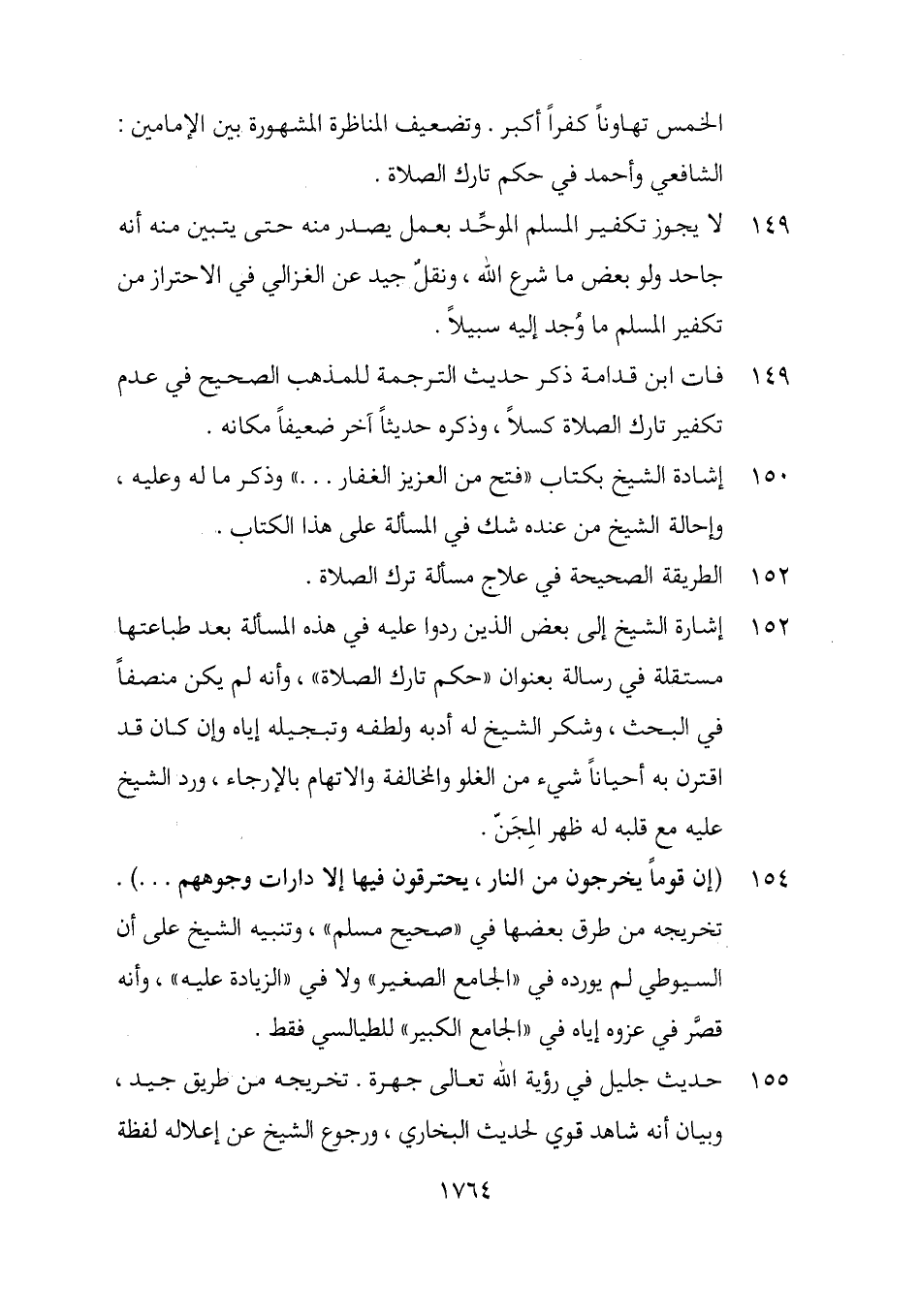 الخمس تهاوناً كفراً أكبر . وتضعيف المناظرة المشهورة بين الإمامين : الشافعي وأحمد في حكم تارك الصلاة .

١٤٩ لا يجوز تكفير المسلم الموحِّد بعمل يصدر منه حتى يتبين منه أنه جاحد ولو بعض ما شرع الله ، ونقلٌ جيد عن الغزالي في الاحتراز من تكفير المسلم ما وُجد إليه سبيلاً .

١٤٩ فات ابن قدامة ذكر حديث الترجمة للمذهب الصحيح في عدم تكفير تارك الصلاة كسلاً ، وذكره حديثاً آخر ضعيفاً مكانه .

١٥٠ إشادة الشيخ بكتاب «فتح من العزيز الغفار . . .» وذكر ما له وعليه ، وإحالة الشيخ من عنده شك في المسألة على هذا الكتاب .

١٥٢ الطريقة الصحيحة في علاج مسألة ترك الصلاة .

١٥٢ إشارة الشيخ إلى بعض الذين ردوا عليه في هذه المسألة بعد طباعتها مستقلة في رسالة بعنوان «حكم تارك الصلاة» ، وأنه لم يكن منصفاً في البحث ، وشكر الشيخ له أدبه ولطفه وتبجيله إياه وإن كان قد اقترن به أحياناً شيء من الغلو والمخالفة والاتهام بالإرجاء ، ورد الشيخ عليه مع قلبه له ظهر المِجَنّ .

١٥٤ (إن قوماً يخرجون من النار ، يحترقون فيها إلا دارات وجوههم . . .) . تخريجه من طرق بعضها في «صحيح مسلم» ، وتنبيه الشيخ على أن السيوطي لم يورده في «الجامع الصغير» ولا في «الزيادة عليه» ، وأنه قصَّر في عزوه إياه في «الجامع الكبير» للطيالسي فقط .

١٥٥ حديث جليل في رؤية الله تعالى جهرة . تخريجه من طريق جيد ، وبيان أنه شاهد قوي لحديث البخاري ، ورجوع الشيخ عن إعلاله لفظة

١٧٦٤